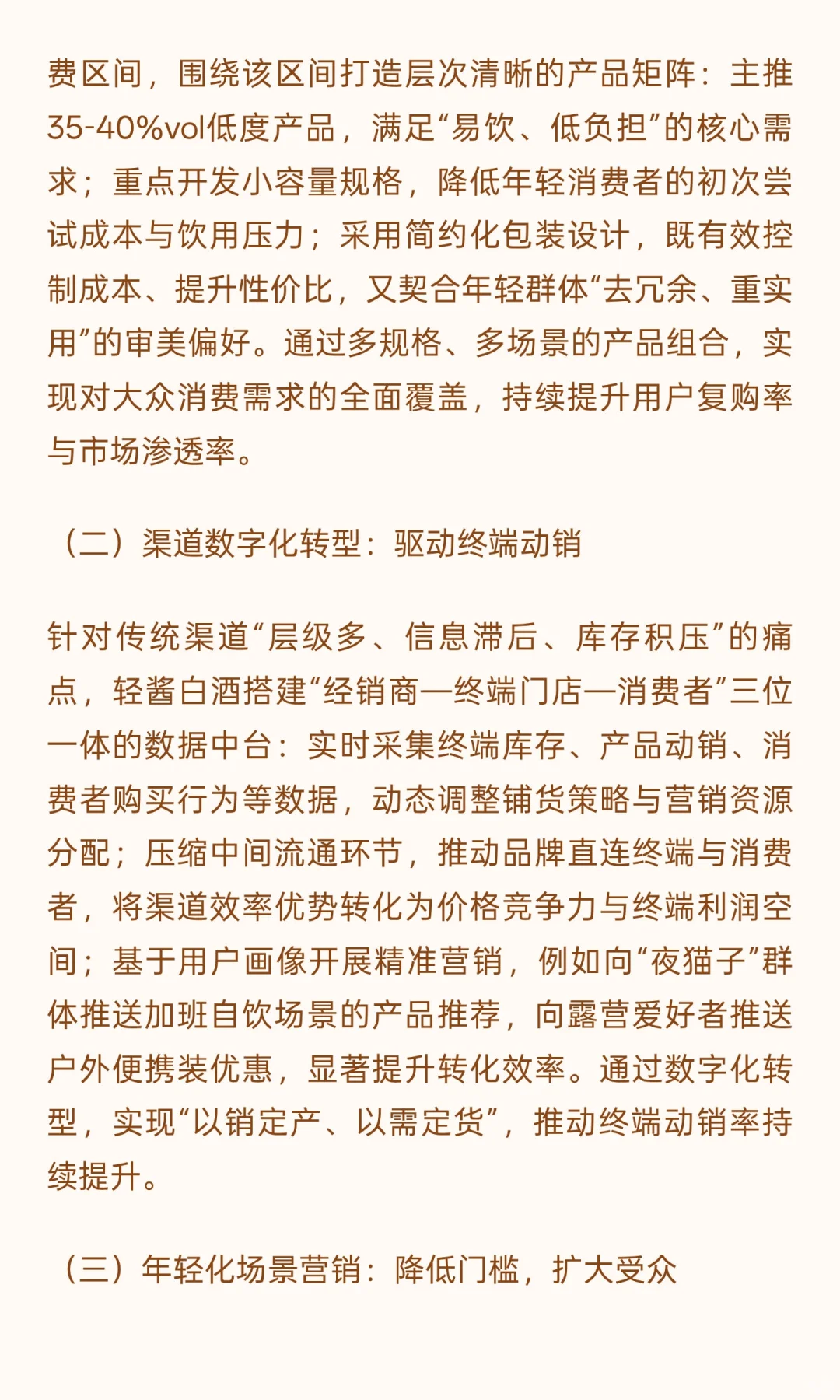 费区间，围绕该区间打造层次清晰的产品矩阵：主推35-40%vol低度产品，满足“易饮、低负担”的核心需求；重点开发小容量规格，降低年轻消费者的初次尝试成本与饮用压力；采用简约化包装设计，既有效控制成本、提升性价比，又契合年轻群体“去冗余、重实用”的审美偏好。通过多规格、多场景的产品组合，实现对大众消费需求的全面覆盖，持续提升用户复购率与市场渗透率。

（二）渠道数字化转型：驱动终端动销

针对传统渠道“层级多、信息滞后、库存积压”的痛点，轻酱白酒搭建“经销商—终端门店—消费者”三位一体的数据中台：实时采集终端库存、产品动销、消费者购买行为等数据，动态调整铺货策略与营销资源分配；压缩中间流通环节，推动品牌直连终端与消费者，将渠道效率优势转化为价格竞争力与终端利润空间；基于用户画像开展精准营销，例如向“夜猫子”群体推送加班自饮场景的产品推荐，向露营爱好者推送户外便携装优惠，显著提升转化效率。通过数字化转型，实现“以销定产、以需定货”，推动终端动销率持续提升。

（三）年轻化场景营销：降低门槛，扩大受众